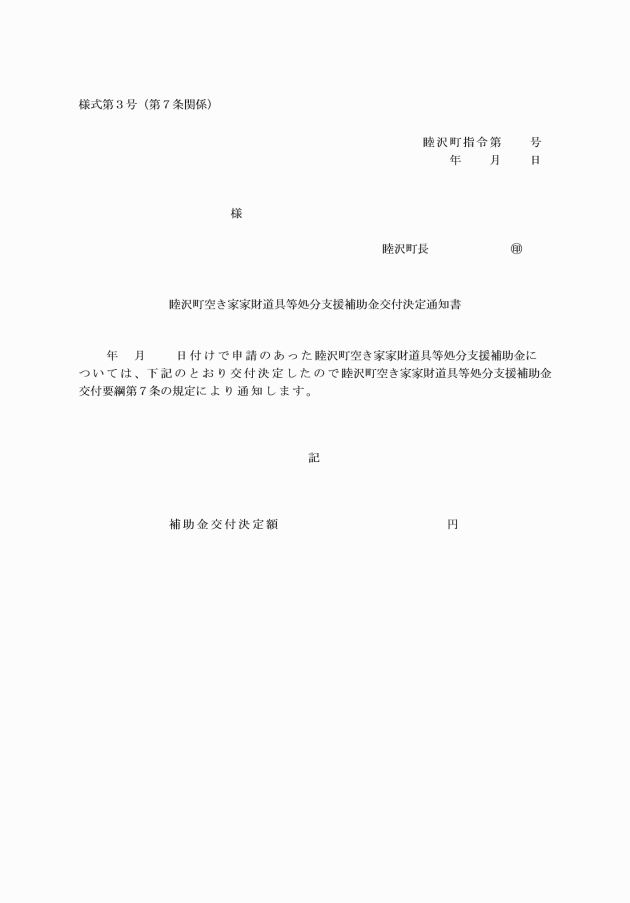 様式第３号（第７条関係）

睦沢町指令第　　号
年　　月　　日

様

睦沢町長　　　　　　㊞

睦沢町空き家家財道具等処分支援補助金交付決定通知書

年　　月　　日付けで申請のあった睦沢町空き家家財道具等処分支援補助金については、下記のとおり交付決定したので睦沢町空き家家財道具等処分支援補助金交付要綱第７条の規定により通知します。

記

補助金交付決定額　　　　　　　　　円